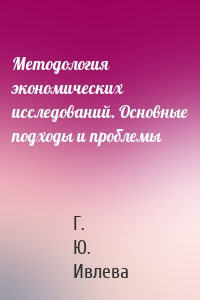 Методология экономических исследований. Основные подходы и проблемы

Г.
Ю.
Ивлева